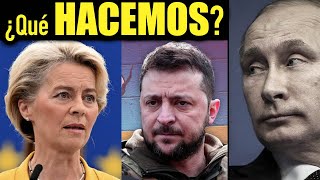 ¿Qué HACEMOS?